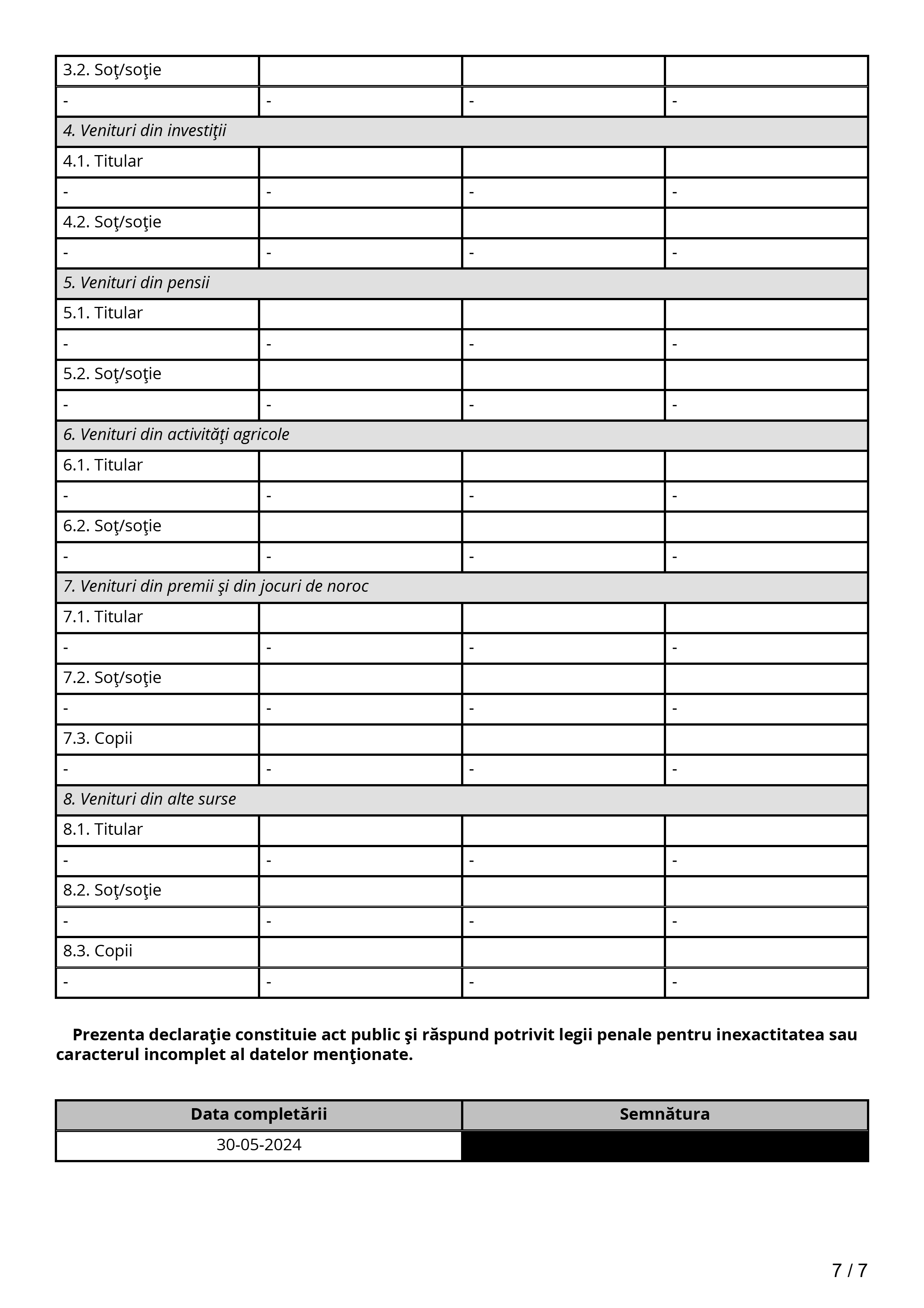 | 3.2. Soţ/soţie | | | |
|---|---|---|---|
| - | - | - | - |
| *4. Venituri din investiţii* | | | |
| 4.1. Titular | | | |
| - | - | - | - |
| 4.2. Soţ/soţie | | | |
| - | - | - | - |
| *5. Venituri din pensii* | | | |
| 5.1. Titular | | | |
| - | - | - | - |
| 5.2. Soţ/soţie | | | |
| - | - | - | - |
| *6. Venituri din activităţi agricole* | | | |
| 6.1. Titular | | | |
| - | - | - | - |
| 6.2. Soţ/soţie | | | |
| - | - | - | - |
| *7. Venituri din premii şi din jocuri de noroc* | | | |
| 7.1. Titular | | | |
| - | - | - | - |
| 7.2. Soţ/soţie | | | |
| - | - | - | - |
| 7.3. Copii | | | |
| - | - | - | - |
| *8. Venituri din alte surse* | | | |
| 8.1. Titular | | | |
| - | - | - | - |
| 8.2. Soţ/soţie | | | |
| - | - | - | - |
| 8.3. Copii | | | |
| - | - | - | - |

**Prezenta declaraţie constituie act public şi răspund potrivit legii penale pentru inexactitatea sau caracterul incomplet al datelor menţionate.**

| Data completării | Semnătura |
|---|---|
| 30-05-2024 | |

7 / 7